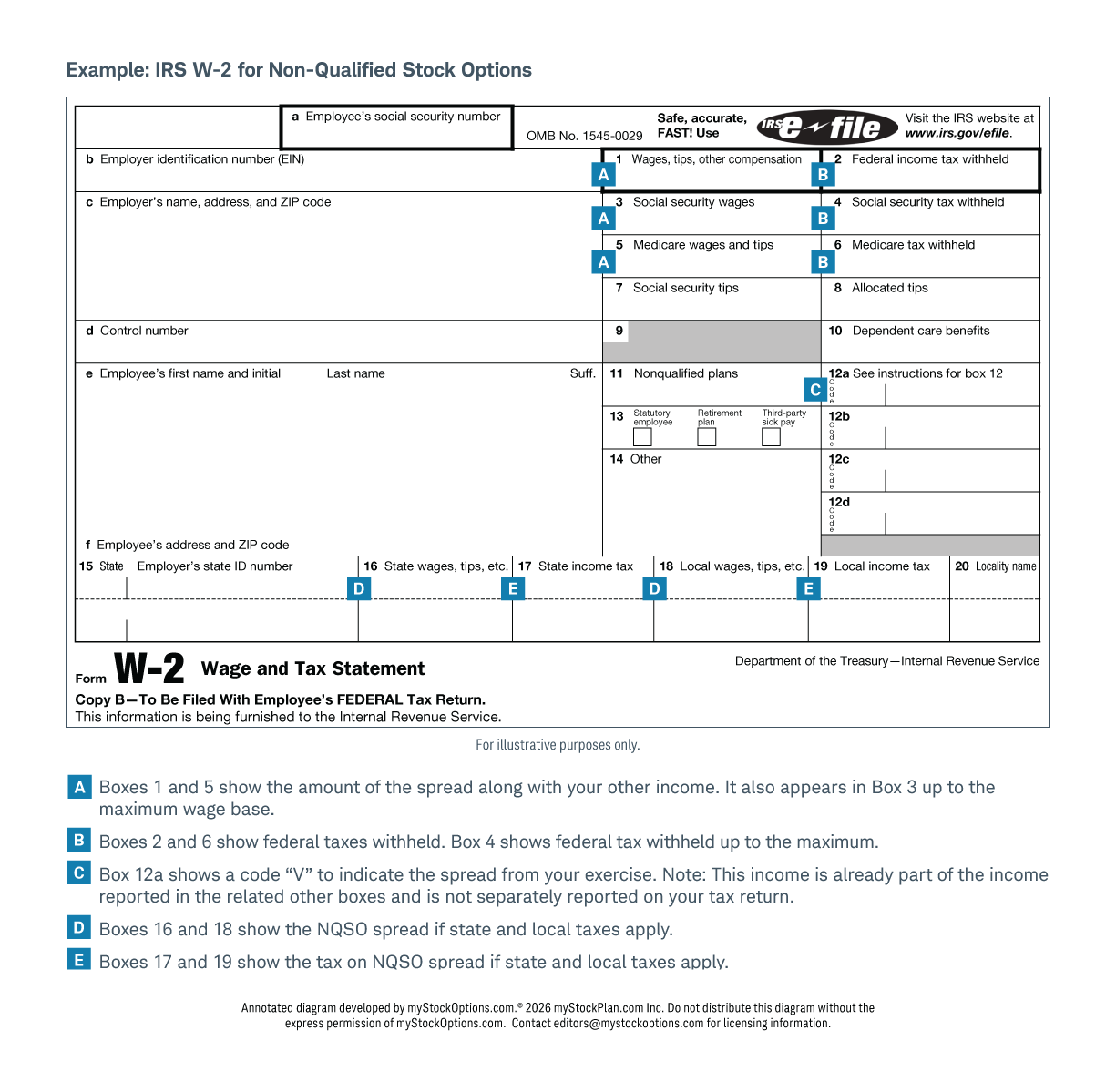 Example: IRS W-2 for Non-Qualified Stock Options

a Employee's social security number

OMB No. 1545-0029

Safe, accurate, FAST! Use

IRS e-file

Visit the IRS website at www.irs.gov/efile.

b Employer identification number (EIN)

A 1 Wages, tips, other compensation

B 2 Federal income tax withheld

c Employer's name, address, and ZIP code

A 3 Social security wages

B 4 Social security tax withheld

A 5 Medicare wages and tips

B 6 Medicare tax withheld

7 Social security tips

8 Allocated tips

d Control number

9

10 Dependent care benefits

e Employee's first name and initial Last name Suff.

11 Nonqualified plans

C 12a See instructions for box 12 Code

13 Statutory employee Retirement plan Third-party sick pay

12b Code

14 Other

12c Code

12d Code

f Employee's address and ZIP code

15 State Employer's state ID number

D 16 State wages, tips, etc.

E 17 State income tax

D 18 Local wages, tips, etc.

E 19 Local income tax

20 Locality name

Form W-2 Wage and Tax Statement

Department of the Treasury—Internal Revenue Service

Copy B—To Be Filed With Employee's FEDERAL Tax Return.
This information is being furnished to the Internal Revenue Service.

For illustrative purposes only.

A Boxes 1 and 5 show the amount of the spread along with your other income. It also appears in Box 3 up to the maximum wage base.

B Boxes 2 and 6 show federal taxes withheld. Box 4 shows federal tax withheld up to the maximum.

C Box 12a shows a code "V" to indicate the spread from your exercise. Note: This income is already part of the income reported in the related other boxes and is not separately reported on your tax return.

D Boxes 16 and 18 show the NQSO spread if state and local taxes apply.

E Boxes 17 and 19 show the tax on NQSO spread if state and local taxes apply.

Annotated diagram developed by myStockOptions.com.© 2026 myStockPlan.com Inc. Do not distribute this diagram without the express permission of myStockOptions.com. Contact editors@mystockoptions.com for licensing information.